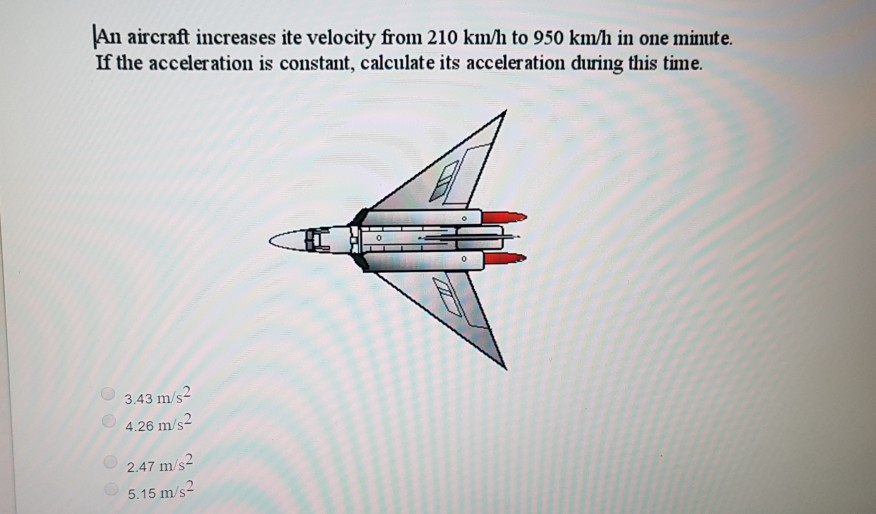 An aircraft increases ite velocity from 210 km/h to 950 km/h in one minute. If the acceleration is constant, calculate its acceleration during this time.

3.43 $m/s^2$

4.26 $m/s^2$

2.47 $m/s^2$

5.15 $m/s^2$